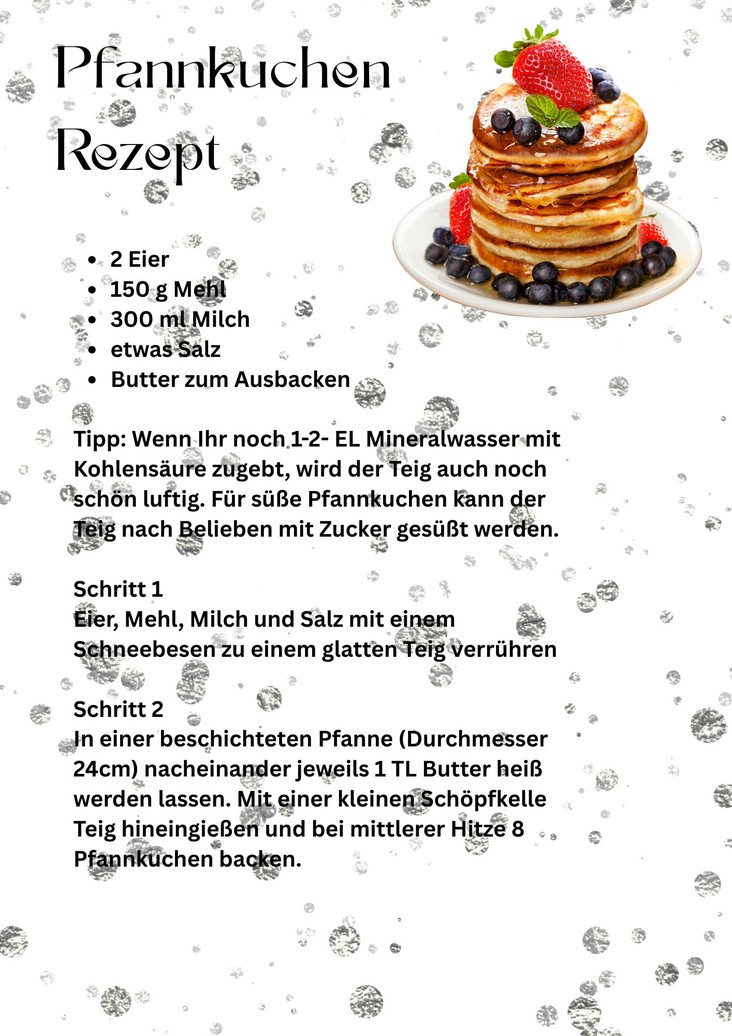 Pfannkuchen Rezept

- 2 Eier
- 150 g Mehl
- 300 ml Milch
- etwas Salz
- Butter zum Ausbacken

Tipp: Wenn Ihr noch 1-2- EL Mineralwasser mit Kohlensäure zugebt, wird der Teig auch noch schön luftig. Für süße Pfannkuchen kann der Teig nach Belieben mit Zucker gesüßt werden.

Schritt 1
Eier, Mehl, Milch und Salz mit einem Schneebesen zu einem glatten Teig verrühren

Schritt 2
In einer beschichteten Pfanne (Durchmesser 24cm) nacheinander jeweils 1 TL Butter heiß werden lassen. Mit einer kleinen Schöpfkelle Teig hineingießen und bei mittlerer Hitze 8 Pfannkuchen backen.